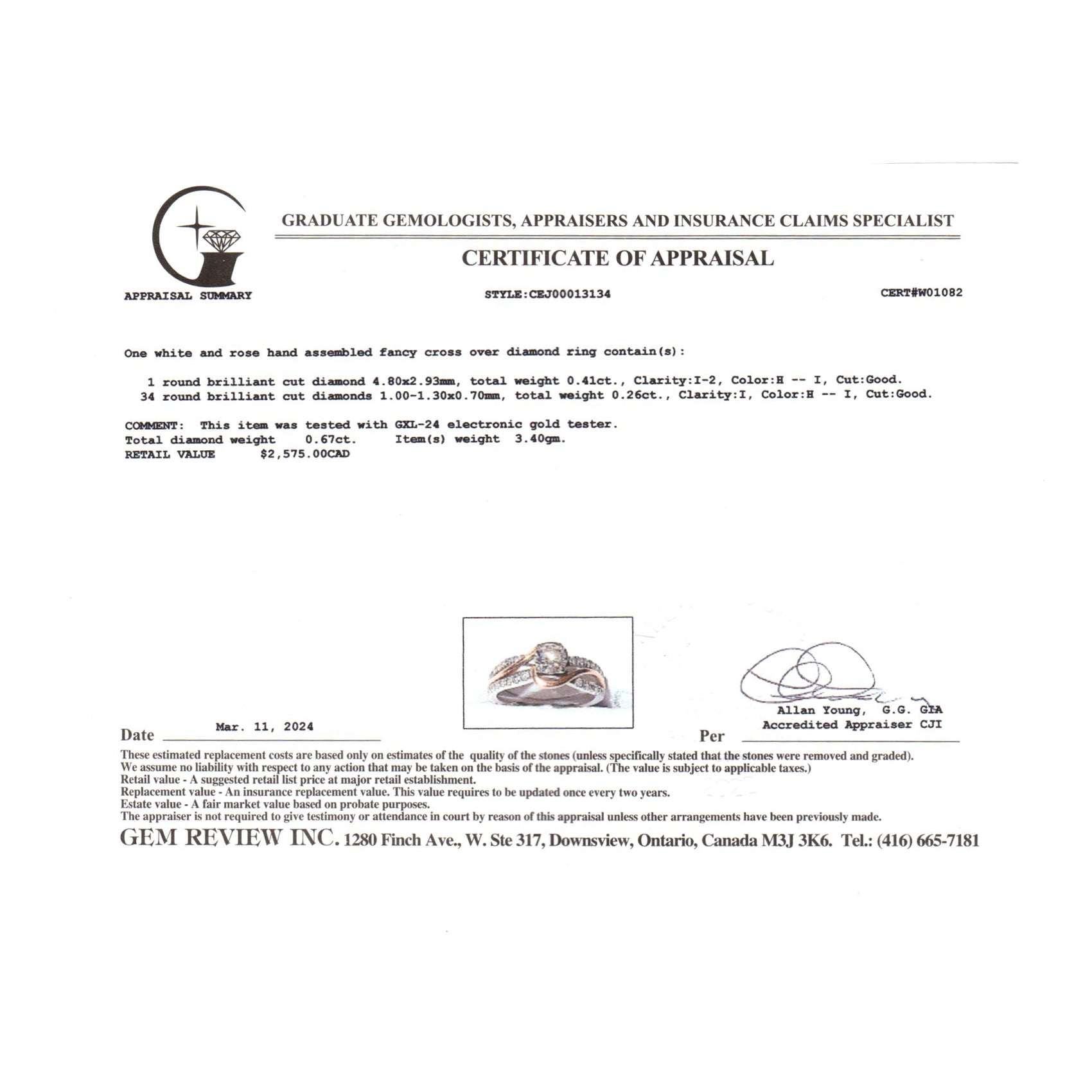 GRADUATE GEMOLOGISTS, APPRAISERS AND INSURANCE CLAIMS SPECIALIST

CERTIFICATE OF APPRAISAL

APPRAISAL SUMMARY

STYLE:CEJ00013134

CERT#W01082

One white and rose hand assembled fancy cross over diamond ring contain(s):

1 round brilliant cut diamond 4.80x2.93mm, total weight 0.41ct., Clarity:I-2, Color:H -- I, Cut:Good.
34 round brilliant cut diamonds 1.00-1.30x0.70mm, total weight 0.26ct., Clarity:I, Color:H -- I, Cut:Good.

COMMENT: This item was tested with GXL-24 electronic gold tester.
Total diamond weight 0.67ct. Item(s) weight 3.40gm.
RETAIL VALUE $2,575.00CAD

Date Mar. 11, 2024

Per

Allan Young, G.G. GIA
Accredited Appraiser CJI

These estimated replacement costs are based only on estimates of the quality of the stones (unless specifically stated that the stones were removed and graded).
We assume no liability with respect to any action that may be taken on the basis of the appraisal. (The value is subject to applicable taxes.)
Retail value - A suggested retail list price at major retail establishment.
Replacement value - An insurance replacement value. This value requires to be updated once every two years.
Estate value - A fair market value based on probate purposes.
The appraiser is not required to give testimony or attendance in court by reason of this appraisal unless other arrangements have been previously made.

GEM REVIEW INC. 1280 Finch Ave., W. Ste 317, Downsview, Ontario, Canada M3J 3K6. Tel.: (416) 665-7181